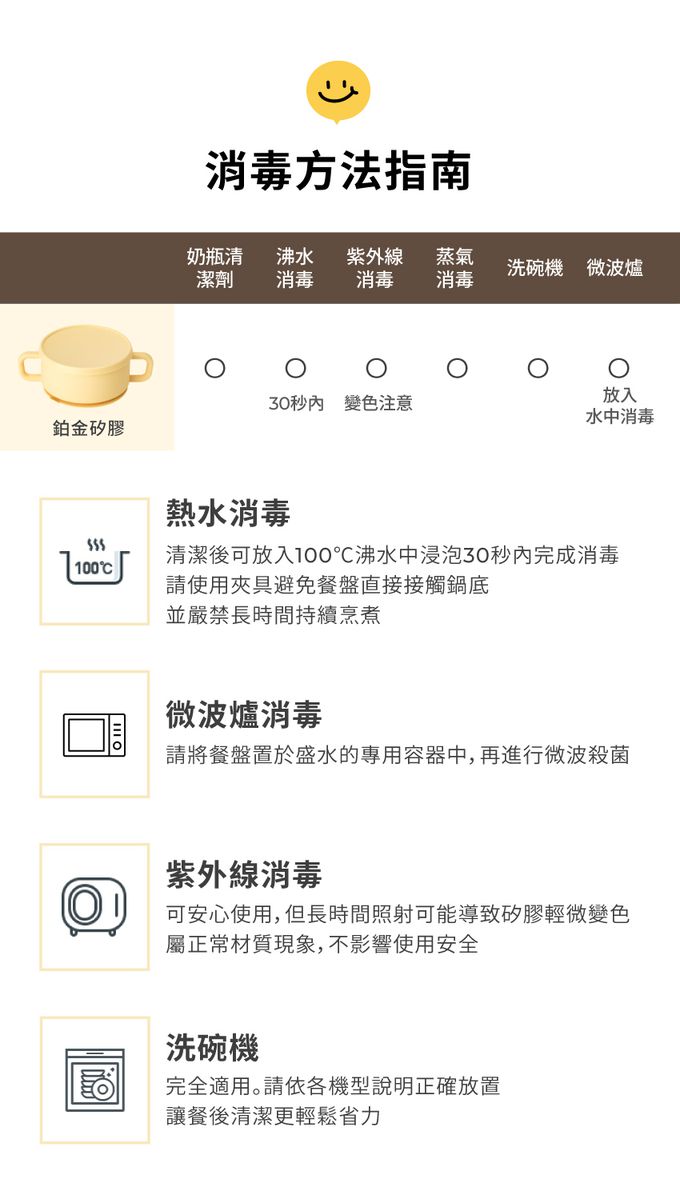 消毒方法指南

| | 奶瓶清潔劑 | 沸水消毒 | 紫外線消毒 | 蒸氣消毒 | 洗碗機 | 微波爐 |
|---|---|---|---|---|---|---|
| 鉑金矽膠 | ○ | ○ 30秒內 | ○ 變色注意 | ○ | ○ | ○ 放入水中消毒 |

100°C

熱水消毒

清潔後可放入100°C沸水中浸泡30秒內完成消毒
請使用夾具避免餐盤直接接觸鍋底
並嚴禁長時間持續烹煮

微波爐消毒

請將餐盤置於盛水的專用容器中,再進行微波殺菌

紫外線消毒

可安心使用,但長時間照射可能導致矽膠輕微變色
屬正常材質現象,不影響使用安全

洗碗機

完全適用。請依各機型說明正確放置
讓餐後清潔更輕鬆省力